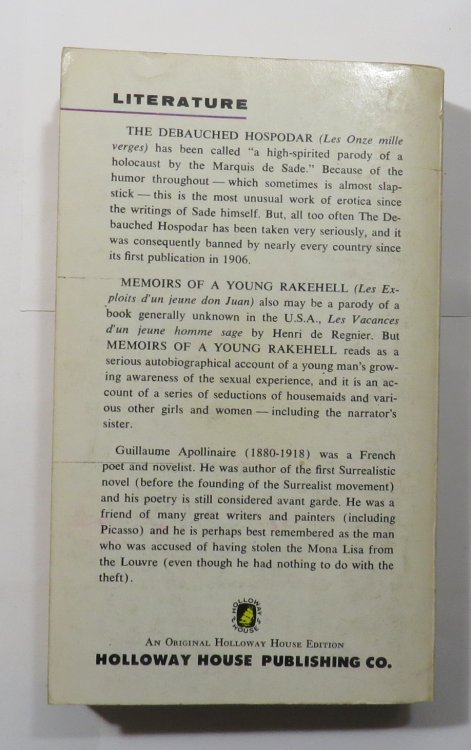 LITERATURE

THE DEBAUCHED HOSPODAR (Les Onze mille verges) has been called "a high-spirited parody of a holocaust by the Marquis de Sade." Because of the humor throughout — which sometimes is almost slapstick — this is the most unusual work of erotica since the writings of Sade himself. But, all too often The Debauched Hospodar has been taken very seriously, and it was consequently banned by nearly every country since its first publication in 1906.

MEMOIRS OF A YOUNG RAKEHELL (Les Exploits d'un jeune don Juan) also may be a parody of a book generally unknown in the U.S.A., Les Vacances d'un jeune homme sage by Henri de Regnier. But MEMOIRS OF A YOUNG RAKEHELL reads as a serious autobiographical account of a young man's growing awareness of the sexual experience, and it is an account of a series of seductions of housemaids and various other girls and women — including the narrator's sister.

Guillaume Apollinaire (1880-1918) was a French poet and novelist. He was author of the first Surrealistic novel (before the founding of the Surrealist movement) and his poetry is still considered avant garde. He was a friend of many great writers and painters (including Picasso) and he is perhaps best remembered as the man who was accused of having stolen the Mona Lisa from the Louvre (even though he had nothing to do with the theft).

HOLLOWAY HOUSE

AN ORIGINAL HOLLOWAY HOUSE EDITION
HOLLOWAY HOUSE PUBLISHING CO.